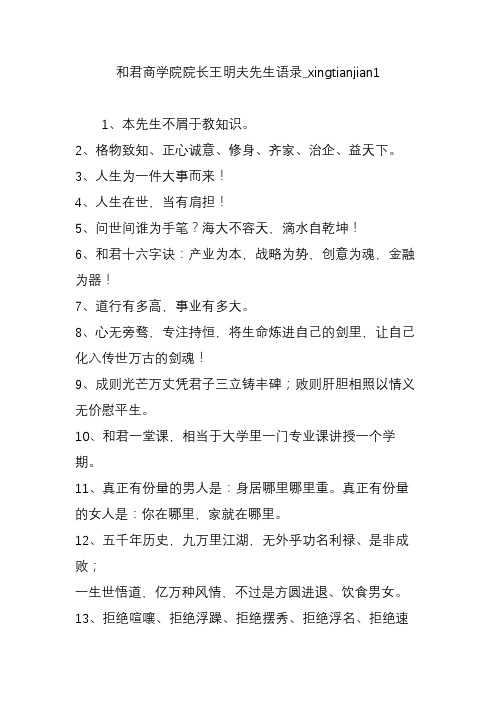 和君商学院院长王明夫先生语录_xingtianjian1

1、本先生不屑于教知识。

2、格物致知、正心诚意、修身、齐家、治企、益天下。

3、人生为一件大事而来！

4、人生在世，当有肩担！

5、问世间谁为手笔？海大不容天，滴水自乾坤！

6、和君十六字诀：产业为本，战略为势，创意为魂，金融为器！

7、道行有多高，事业有多大。

8、心无旁骛，专注持恒，将生命炼进自己的剑里，让自己化入传世万古的剑魂！

9、成则光芒万丈凭君子三立铸丰碑；败则肝胆相照以情义无价慰平生。

10、和君一堂课，相当于大学里一门专业课讲授一个学期。

11、真正有份量的男人是：身居哪里哪里重。真正有份量的女人是：你在哪里，家就在哪里。

12、五千年历史，九万里江湖，无外乎功名利禄、是非成败；

一生世悟道，亿万种风情，不过是方圆进退、饮食男女。

13、拒绝喧嚷、拒绝浮躁、拒绝摆秀、拒绝浮名、拒绝速